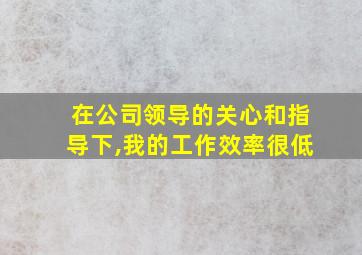 在公司领导的关心和指导下,我的工作效率很低